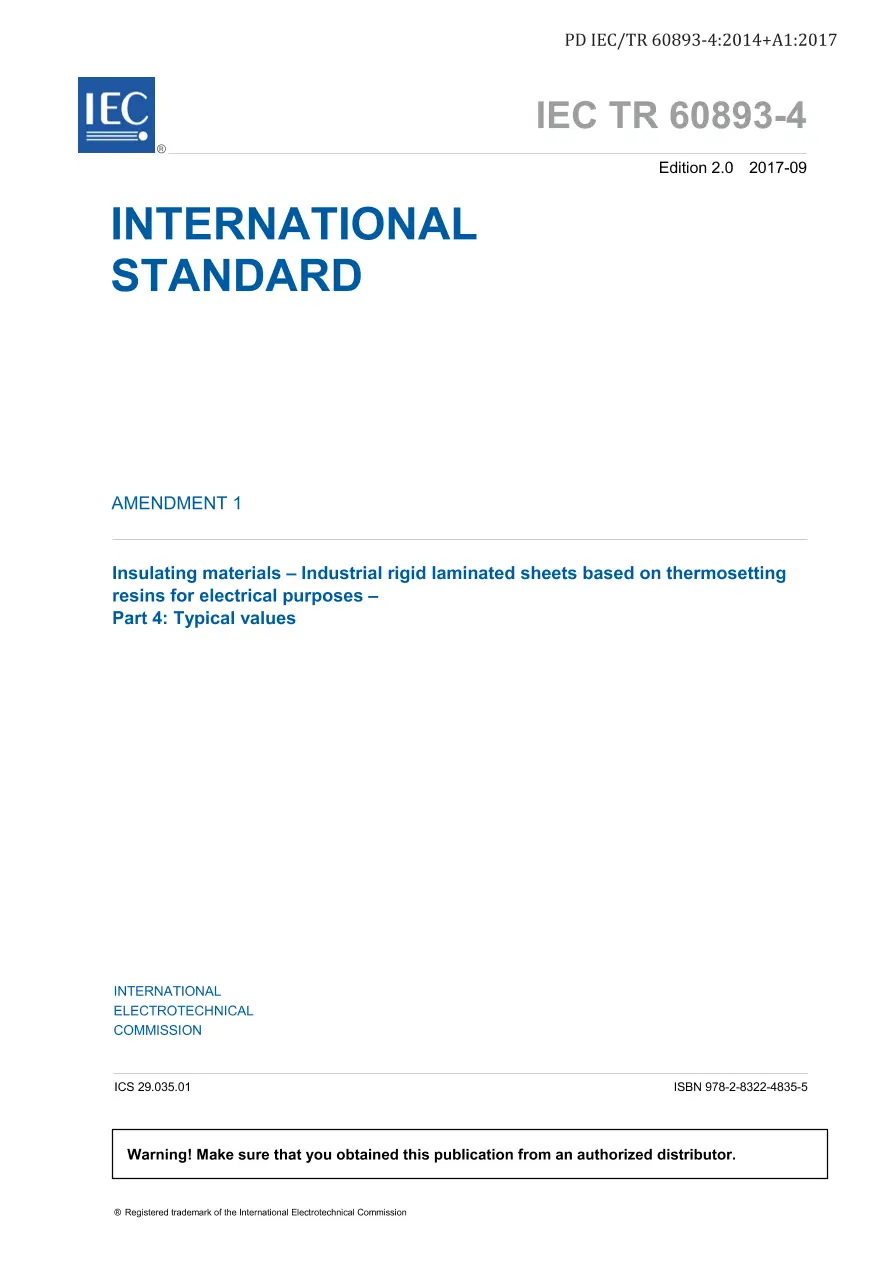 PD IEC/TR 60893-4:2014+A1:2017

IEC
®

IEC TR 60893-4

Edition 2.0 2017-09

INTERNATIONAL STANDARD

AMENDMENT 1

Insulating materials – Industrial rigid laminated sheets based on thermosetting resins for electrical purposes –
Part 4: Typical values

INTERNATIONAL
ELECTROTECHNICAL
COMMISSION

ICS 29.035.01

ISBN 978-2-8322-4835-5

Warning! Make sure that you obtained this publication from an authorized distributor.

® Registered trademark of the International Electrotechnical Commission